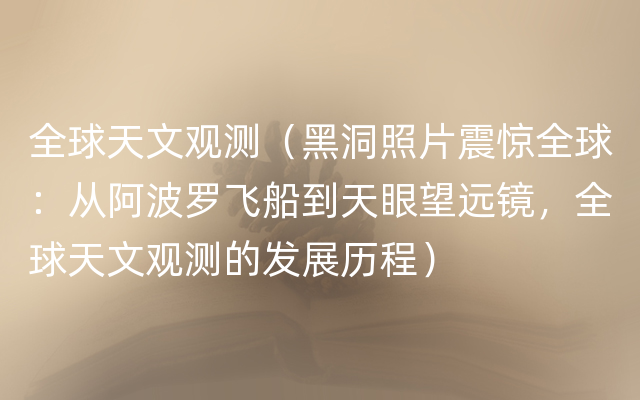 全球天文观测（黑洞照片震惊全球：从阿波罗飞船到天眼望远镜，全球天文观测的发展历程）